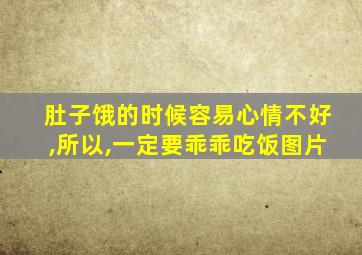 肚子饿的时候容易心情不好,所以,一定要乖乖吃饭图片